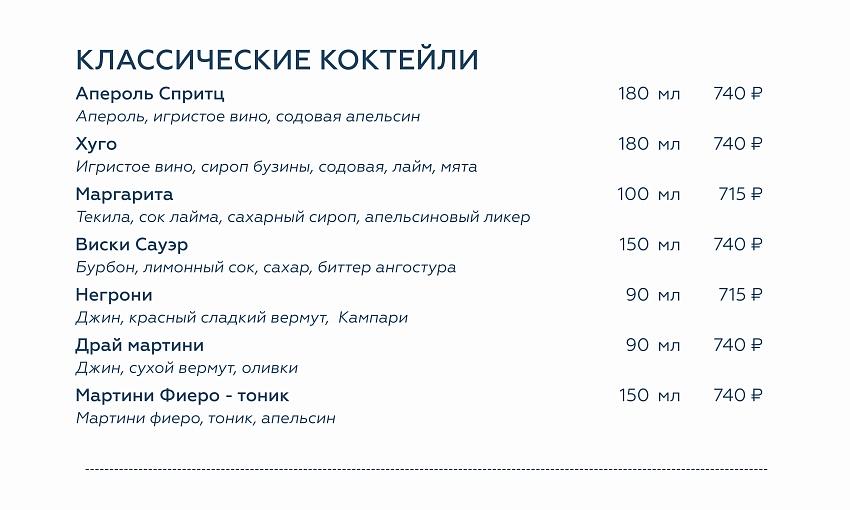 КЛАССИЧЕСКИЕ КОКТЕЙЛИ

Апероль Спритц 180 мл 740 ₽
Апероль, игристое вино, содовая апельсин

Хуго 180 мл 740 ₽
Игристое вино, сироп бузины, содовая, лайм, мята

Маргарита 100 мл 715 ₽
Текила, сок лайма, сахарный сироп, апельсиновый ликер

Виски Сауэр 150 мл 740 ₽
Бурбон, лимонный сок, сахар, биттер ангостура

Негрони 90 мл 715 ₽
Джин, красный сладкий вермут, Кампари

Драй мартини 90 мл 740 ₽
Джин, сухой вермут, оливки

Мартини Фиеро - тоник 150 мл 740 ₽
Мартини фиеро, тоник, апельсин